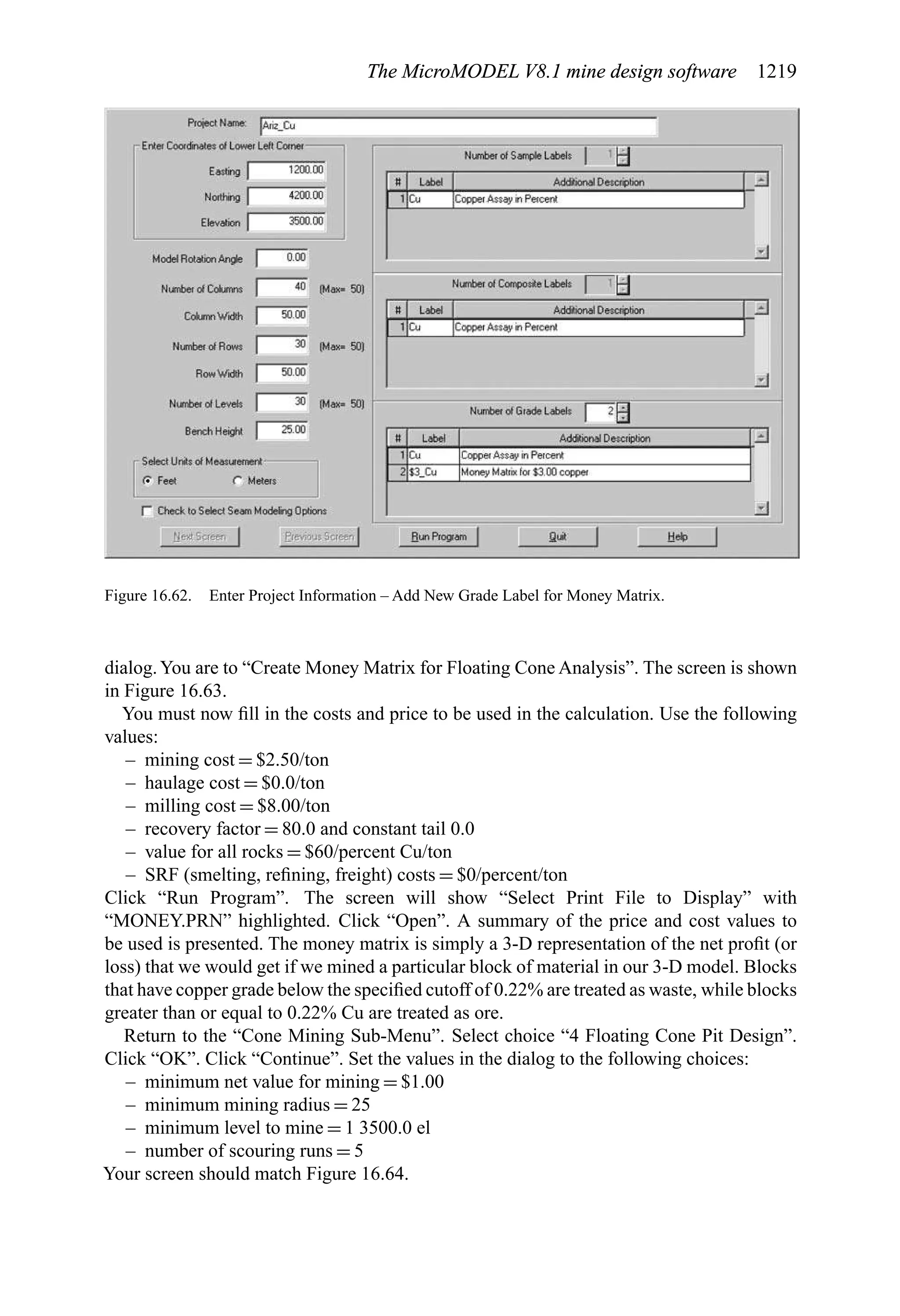 The MicroMODEL V8.1 mine design software 1219

Project Name: Ariz_Cu

Enter Coordinates of Lower Left Corner

Easting 1200.00

Northing 4200.00

Elevation 3500.00

Model Rotation Angle 0.00

Number of Columns 40 (Max= 50)

Column Width 50.00

Number of Rows 30 (Max= 50)

Row Width 50.00

Number of Levels 30 (Max= 50)

Bench Height 25.00

Select Units of Measurement

Feet Meters

Check to Select Seam Modeling Options

Number of Sample Labels 1

| # | Label | Additional Description |
|---|---|---|
| 1 | Cu | Copper Assay in Percent |

Number of Composite Labels 1

| # | Label | Additional Description |
|---|---|---|
| 1 | Cu | Copper Assay in Percent |

Number of Grade Labels 2

| # | Label | Additional Description |
|---|---|---|
| 1 | Cu | Copper Assay in Percent |
| 2 | $3_Cu | Money Matrix for $3.00 copper |

Next Screen Previous Screen Run Program Quit Help

Figure 16.62. Enter Project Information – Add New Grade Label for Money Matrix.

dialog. You are to “Create Money Matrix for Floating Cone Analysis”. The screen is shown in Figure 16.63.

You must now fill in the costs and price to be used in the calculation. Use the following values:
– mining cost = $2.50/ton
– haulage cost = $0.0/ton
– milling cost = $8.00/ton
– recovery factor = 80.0 and constant tail 0.0
– value for all rocks = $60/percent Cu/ton
– SRF (smelting, refining, freight) costs = $0/percent/ton
Click “Run Program”. The screen will show “Select Print File to Display” with “MONEY.PRN” highlighted. Click “Open”. A summary of the price and cost values to be used is presented. The money matrix is simply a 3-D representation of the net profit (or loss) that we would get if we mined a particular block of material in our 3-D model. Blocks that have copper grade below the specified cutoff of 0.22% are treated as waste, while blocks greater than or equal to 0.22% Cu are treated as ore.

Return to the “Cone Mining Sub-Menu”. Select choice “4 Floating Cone Pit Design”. Click “OK”. Click “Continue”. Set the values in the dialog to the following choices:
– minimum net value for mining = $1.00
– minimum mining radius = 25
– minimum level to mine = 1 3500.0 el
– number of scouring runs = 5
Your screen should match Figure 16.64.